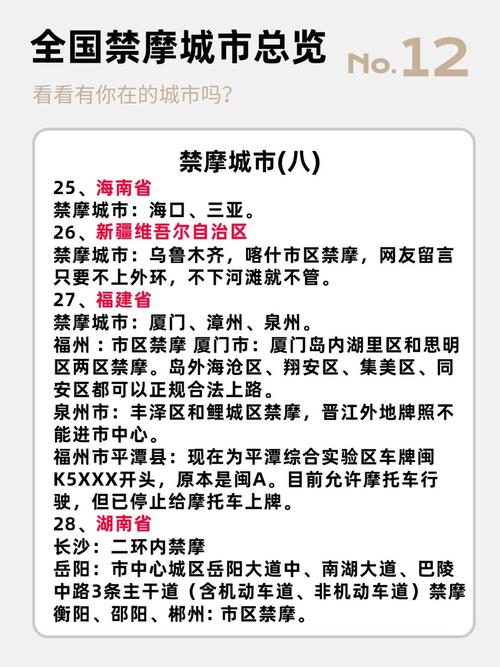 全国禁摩城市总览

No.12

看看有你在的城市吗?

禁摩城市(八)

25、海南省
禁摩城市：海口、三亚。
26、新疆维吾尔自治区
禁摩城市：乌鲁木齐，喀什市区禁摩，网友留言只要不上外环，不下河滩就不管。
27、福建省
禁摩城市：厦门、漳州、泉州。
福州：市区禁摩 厦门市：厦门岛内湖里区和思明区两区禁摩。岛外海沧区、翔安区、集美区、同安区都可以正规合法上路。
泉州市：丰泽区和鲤城区禁摩，晋江外地牌照不能进市中心。
福州市平潭县：现在为平潭综合实验区车牌闽K5XXX开头，原本是闽A。目前允许摩托车行驶，但已停止给摩托车上牌。
28、湖南省
长沙：二环内禁摩
岳阳：市中心城区岳阳大道中、南湖大道、巴陵中路3条主干道（含机动车道、非机动车道）禁摩
衡阳、邵阳、郴州：市区禁摩。